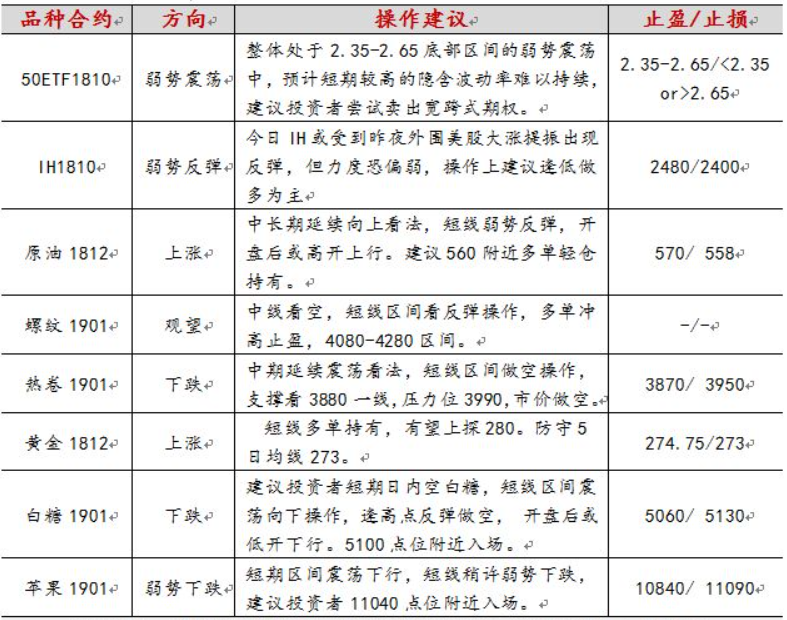 | 品种合约 | 方向 | 操作建议 | 止盈/止损 |
|---|---|---|---|
| 50ETF1810 | 弱势震荡 | 整体处于 2.35-2.65 底部区间的弱势震荡中，预计短期较高的隐含波动率难以持续，建议投资者尝试卖出宽跨式期权。 | 2.35-2.65/<2.35 or>2.65 |
| IH1810 | 弱势反弹 | 今日 IH 或受到昨夜外围美股大涨提振出现反弹，但力度恐偏弱，操作上建议逢低做多为主 | 2480/2400 |
| 原油 1812 | 上涨 | 中长期延续向上看法，短线弱势反弹，开盘后或高开上行。建议 560 附近多单轻仓持有。 | 570/ 558 |
| 螺纹 1901 | 观望 | 中线看空，短线区间看反弹操作，多单冲高止盈，4080-4280 区间。 | -/- |
| 热卷 1901 | 下跌 | 中期延续震荡看法，短线区间做空操作，支撑看 3880 一线，压力位 3990，市价做空。 | 3870/ 3950 |
| 黄金 1812 | 上涨 | 短线多单持有，有望上探 280。防守 5 日均线 273。 | 274.75/273 |
| 白糖 1901 | 下跌 | 建议投资者短期日内空白糖，短线区间震荡向下操作，逢高点反弹做空， 开盘后或低开下行。5100 点位附近入场。 | 5060/ 5130 |
| 苹果 1901 | 弱势下跌 | 短期区间震荡下行，短线稍许弱势下跌，建议投资者 11040 点位附近入场。 | 10840/ 11090 |